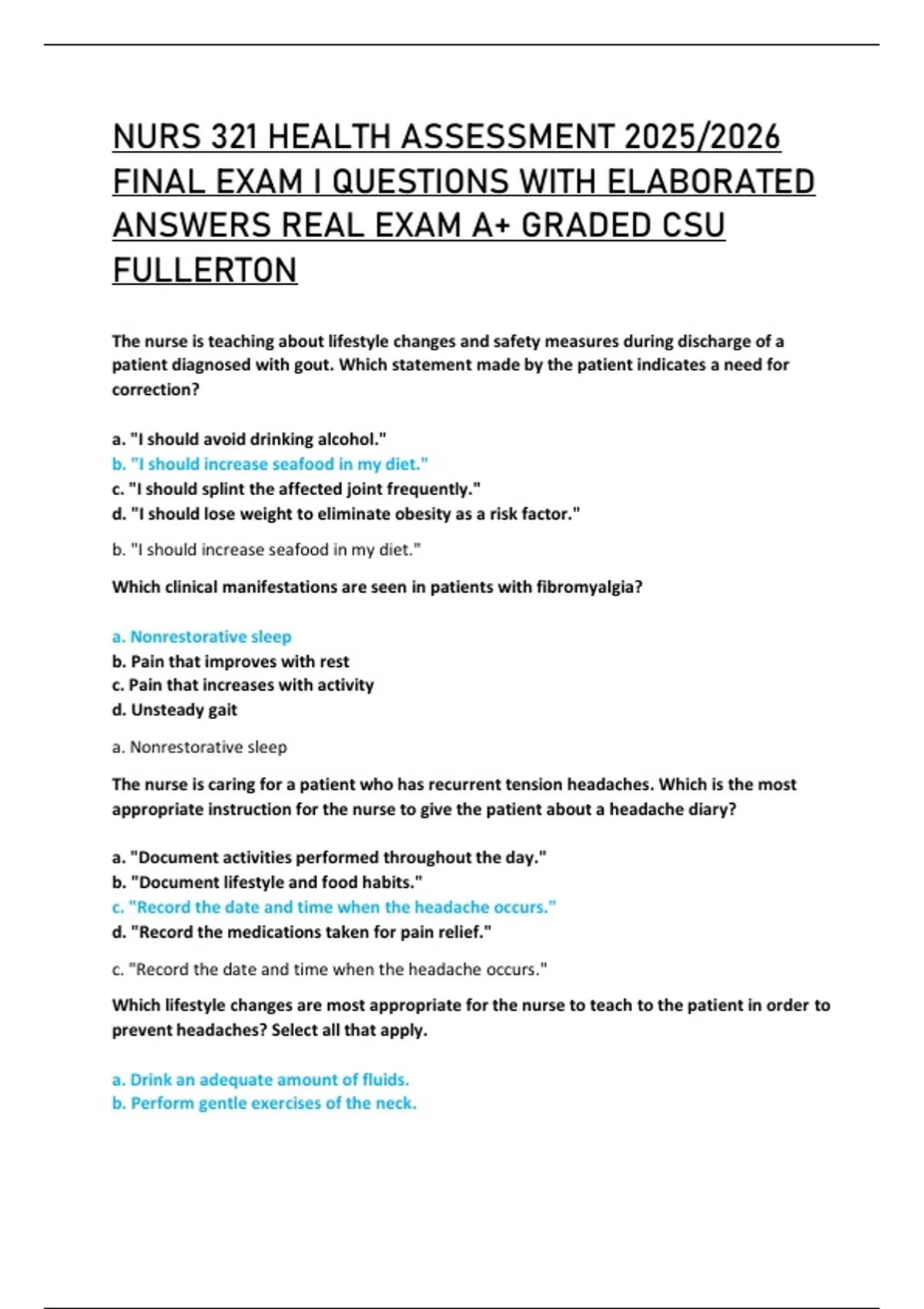 NURS 321 HEALTH ASSESSMENT 2025/2026 FINAL EXAM I QUESTIONS WITH ELABORATED ANSWERS REAL EXAM A+ GRADED CSU FULLERTON

The nurse is teaching about lifestyle changes and safety measures during discharge of a patient diagnosed with gout. Which statement made by the patient indicates a need for correction?

a. "I should avoid drinking alcohol."
b. "I should increase seafood in my diet."
c. "I should splint the affected joint frequently."
d. "I should lose weight to eliminate obesity as a risk factor."

b. "I should increase seafood in my diet."

Which clinical manifestations are seen in patients with fibromyalgia?

a. Nonrestorative sleep
b. Pain that improves with rest
c. Pain that increases with activity
d. Unsteady gait

a. Nonrestorative sleep

The nurse is caring for a patient who has recurrent tension headaches. Which is the most appropriate instruction for the nurse to give the patient about a headache diary?

a. "Document activities performed throughout the day."
b. "Document lifestyle and food habits."
c. "Record the date and time when the headache occurs."
d. "Record the medications taken for pain relief."

c. "Record the date and time when the headache occurs."

Which lifestyle changes are most appropriate for the nurse to teach to the patient in order to prevent headaches? Select all that apply.

a. Drink an adequate amount of fluids.
b. Perform gentle exercises of the neck.